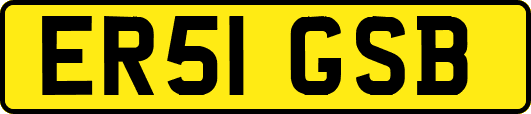 ER51 GSB